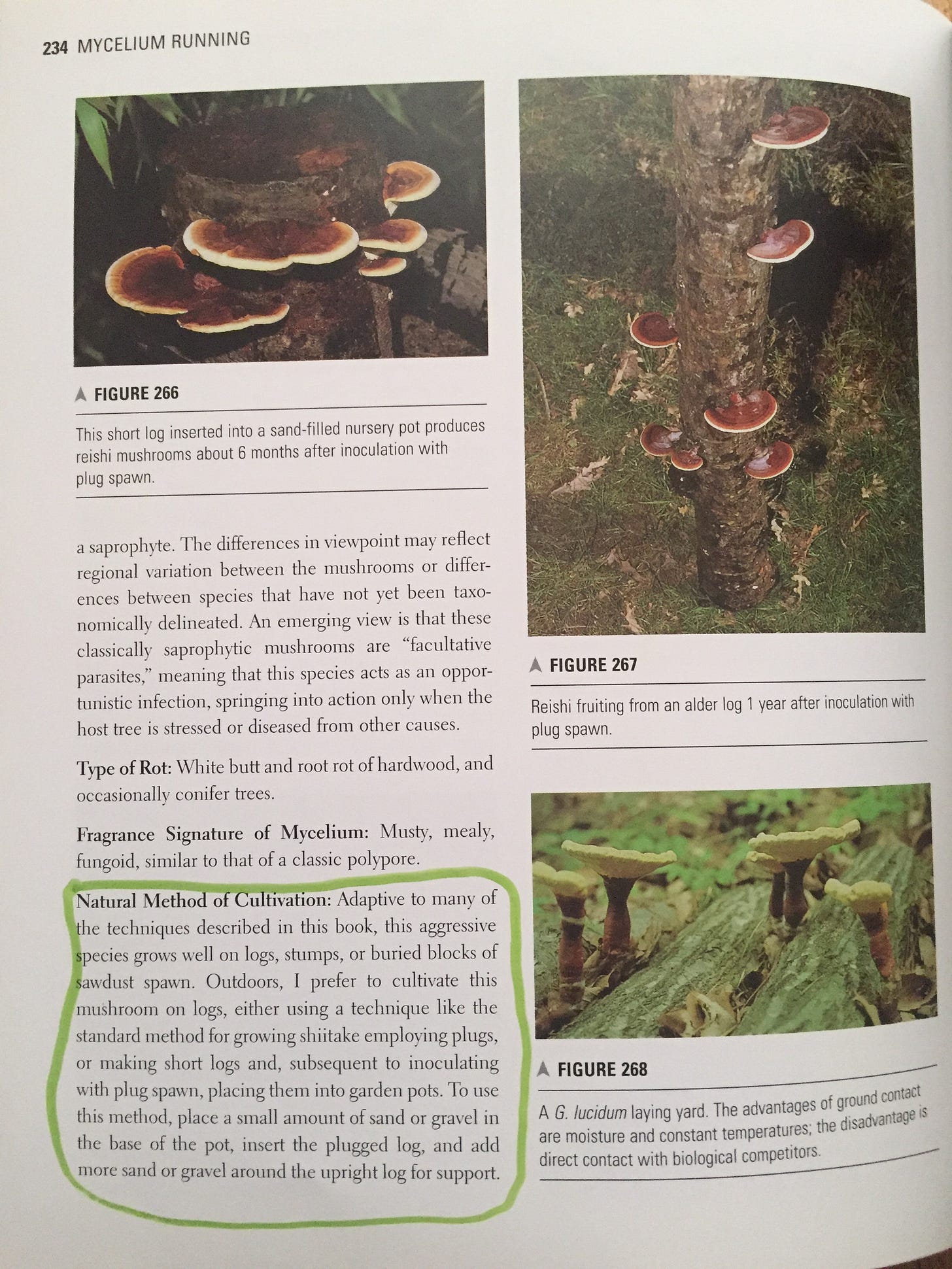 234 MYCELIUM RUNNING

FIGURE 266

This short log inserted into a sand-filled nursery pot produces reishi mushrooms about 6 months after inoculation with plug spawn.

a saprophyte. The differences in viewpoint may reflect regional variation between the mushrooms or differences between species that have not yet been taxonomically delineated. An emerging view is that these classically saprophytic mushrooms are "facultative parasites," meaning that this species acts as an opportunistic infection, springing into action only when the host tree is stressed or diseased from other causes.

Type of Rot: White butt and root rot of hardwood, and occasionally conifer trees.

Fragrance Signature of Mycelium: Musty, mealy, fungoid, similar to that of a classic polypore.

Natural Method of Cultivation: Adaptive to many of the techniques described in this book, this aggressive species grows well on logs, stumps, or buried blocks of sawdust spawn. Outdoors, I prefer to cultivate this mushroom on logs, either using a technique like the standard method for growing shiitake employing plugs, or making short logs and, subsequent to inoculating with plug spawn, placing them into garden pots. To use this method, place a small amount of sand or gravel in the base of the pot, insert the plugged log, and add more sand or gravel around the upright log for support.

FIGURE 267

Reishi fruiting from an alder log 1 year after inoculation with plug spawn.

FIGURE 268

A G. lucidum laying yard. The advantages of ground contact are moisture and constant temperatures; the disadvantage is direct contact with biological competitors.